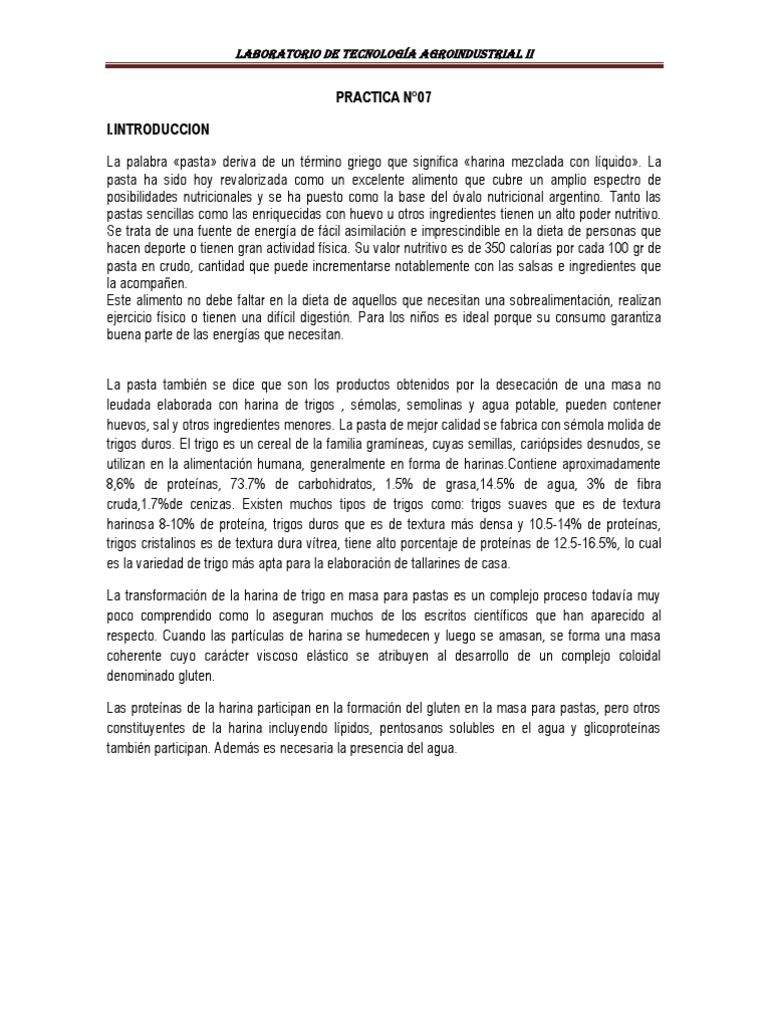 LABORATORIO DE TECNOLOGÍA AGROINDUSTRIAL II

PRACTICA N°07

I.INTRODUCCION

La palabra «pasta» deriva de un término griego que significa «harina mezclada con líquido». La pasta ha sido hoy revalorizada como un excelente alimento que cubre un amplio espectro de posibilidades nutricionales y se ha puesto como la base del óvalo nutricional argentino. Tanto las pastas sencillas como las enriquecidas con huevo u otros ingredientes tienen un alto poder nutritivo. Se trata de una fuente de energía de fácil asimilación e imprescindible en la dieta de personas que hacen deporte o tienen gran actividad física. Su valor nutritivo es de 350 calorías por cada 100 gr de pasta en crudo, cantidad que puede incrementarse notablemente con las salsas e ingredientes que la acompañen.
Este alimento no debe faltar en la dieta de aquellos que necesitan una sobrealimentación, realizan ejercicio físico o tienen una difícil digestión. Para los niños es ideal porque su consumo garantiza buena parte de las energías que necesitan.

La pasta también se dice que son los productos obtenidos por la desecación de una masa no leudada elaborada con harina de trigos , sémolas, semolinas y agua potable, pueden contener huevos, sal y otros ingredientes menores. La pasta de mejor calidad se fabrica con sémola molida de trigos duros. El trigo es un cereal de la familia gramíneas, cuyas semillas, cariópsides desnudos, se utilizan en la alimentación humana, generalmente en forma de harinas.Contiene aproximadamente 8,6% de proteínas, 73.7% de carbohidratos, 1.5% de grasa,14.5% de agua, 3% de fibra cruda,1.7%de cenizas. Existen muchos tipos de trigos como: trigos suaves que es de textura harinosa 8-10% de proteína, trigos duros que es de textura más densa y 10.5-14% de proteínas, trigos cristalinos es de textura dura vítrea, tiene alto porcentaje de proteínas de 12.5-16.5%, lo cual es la variedad de trigo más apta para la elaboración de tallarines de casa.

La transformación de la harina de trigo en masa para pastas es un complejo proceso todavía muy poco comprendido como lo aseguran muchos de los escritos científicos que han aparecido al respecto. Cuando las partículas de harina se humedecen y luego se amasan, se forma una masa coherente cuyo carácter viscoso elástico se atribuyen al desarrollo de un complejo coloidal denominado gluten.

Las proteínas de la harina participan en la formación del gluten en la masa para pastas, pero otros constituyentes de la harina incluyendo lípidos, pentosanos solubles en el agua y glicoproteínas también participan. Además es necesaria la presencia del agua.